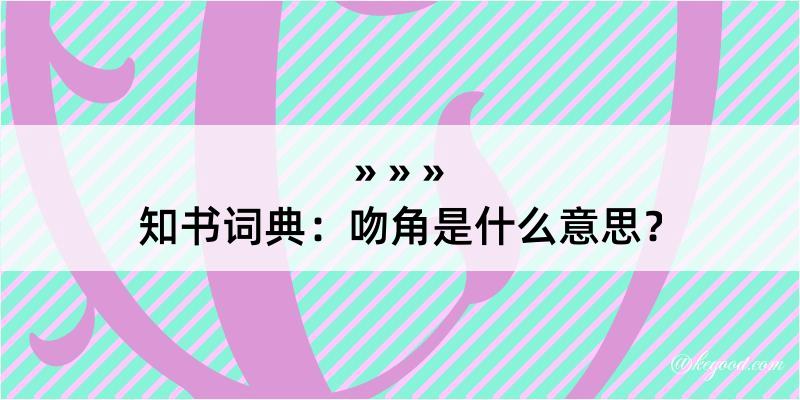 » » »
知书词典：吻角是什么意思？

@kegood.com